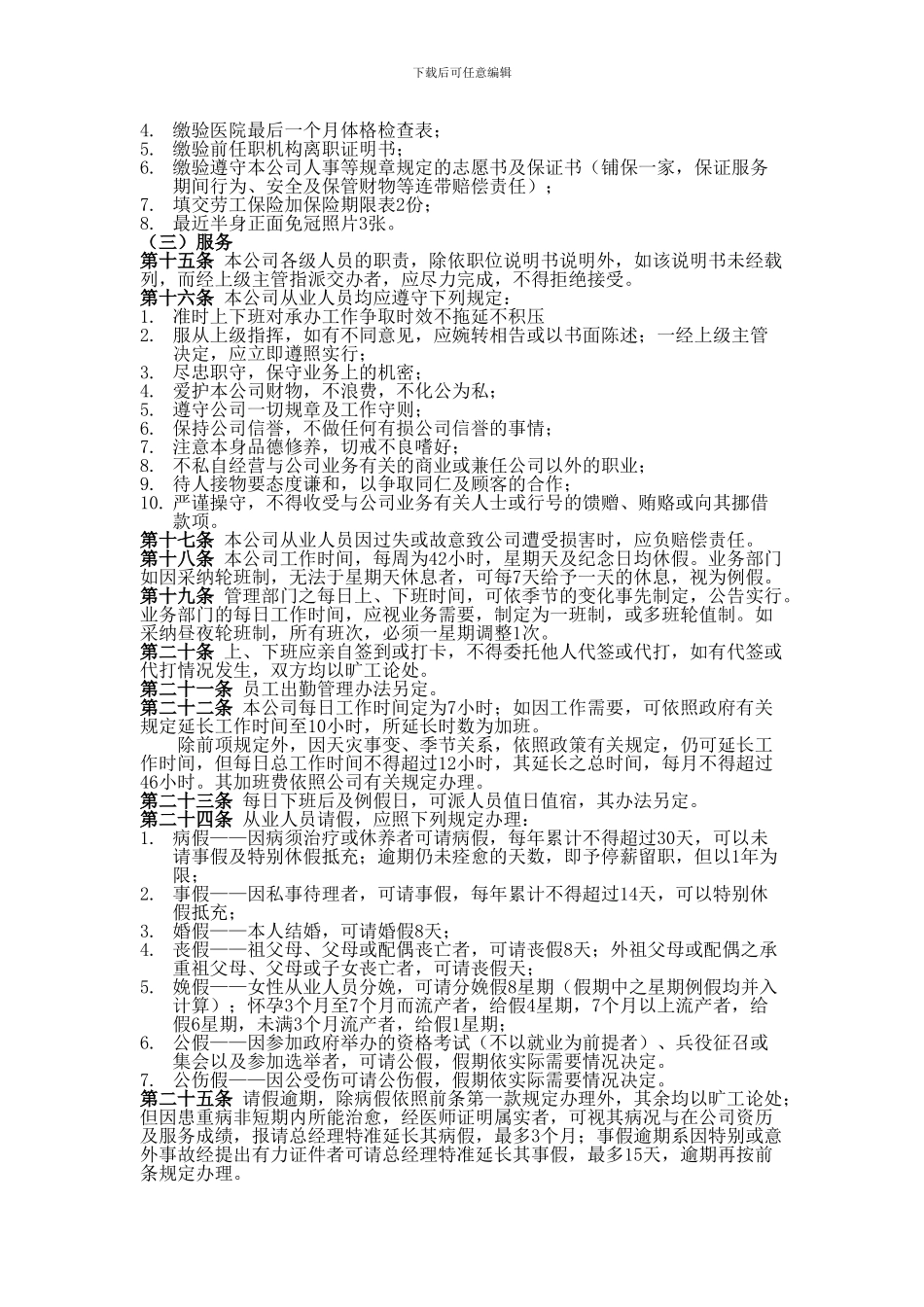 下载后可任意编辑

4. 缴验医院最后一个月体格检查表；
5. 缴验前任职机构离职证明书；
6. 缴验遵守本公司人事等规章规定的志愿书及保证书（铺保一家，保证服务期间行为、安全及保管财物等连带赔偿责任）；
7. 填交劳工保险加保险期限表2份；
8. 最近半身正面免冠照片3张。

（三）服务

第十五条 本公司各级人员的职责，除依职位说明书说明外，如该说明书未经载列，而经上级主管指派交办者，应尽力完成，不得拒绝接受。

第十六条 本公司从业人员均应遵守下列规定：
1. 准时上下班对承办工作争取时效不拖延不积压
2. 服从上级指挥，如有不同意见，应婉转相告或以书面陈述；一经上级主管决定，应立即遵照实行；
3. 尽忠职守，保守业务上的机密；
4. 爱护本公司财物，不浪费，不化公为私；
5. 遵守公司一切规章及工作守则；
6. 保持公司信誉，不做任何有损公司信誉的事情；
7. 注意本身品德修养，切戒不良嗜好；
8. 不私自经营与公司业务有关的商业或兼任公司以外的职业；
9. 待人接物要态度谦和，以争取同仁及顾客的合作；
10. 严谨操守，不得收受与公司业务有关人士或行号的馈赠、贿赂或向其挪借款项。

第十七条 本公司从业人员因过失或故意致公司遭受损害时，应负赔偿责任。

第十八条 本公司工作时间，每周为42小时，星期天及纪念日均休假。业务部门如因采纳轮班制，无法于星期天休息者，可每7天给予一天的休息，视为例假。

第十九条 管理部门之每日上、下班时间，可依季节的变化事先制定，公告实行。业务部门的每日工作时间，应视业务需要，制定为一班制，或多班轮值制。如采纳昼夜轮班制，所有班次，必须一星期调整1次。

第二十条 上、下班应亲自签到或打卡，不得委托他人代签或代打，如有代签或代打情况发生，双方均以旷工论处。

第二十一条 员工出勤管理办法另定。

第二十二条 本公司每日工作时间定为7小时；如因工作需要，可依照政府有关规定延长工作时间至10小时，所延长时数为加班。

除前项规定外，因天灾事变、季节关系，依照政策有关规定，仍可延长工作时间，但每日总工作时间不得超过12小时，其延长之总时间，每月不得超过46小时。其加班费依照公司有关规定办理。

第二十三条 每日下班后及例假日，可派人员值日值宿，其办法另定。

第二十四条 从业人员请假，应照下列规定办理：
1. 病假——因病须治疗或休养者可请病假，每年累计不得超过30天，可以未请事假及特别休假抵充；逾期仍未痊愈的天数，即予停薪留职，但以1年为限；
2. 事假——因私事待理者，可请事假，每年累计不得超过14天，可以特别休假抵充；
3. 婚假——本人结婚，可请婚假8天；
4. 丧假——祖父母、父母或配偶丧亡者，可请丧假8天；外祖父母或配偶之承重祖父母、父母或子女丧亡者，可请丧假天；
5. 娩假——女性从业人员分娩，可请分娩假8星期（假期中之星期例假均并入计算）；怀孕3个月至7个月而流产者，给假4星期，7个月以上流产者，给假6星期，未满3个月流产者，给假1星期；
6. 公假——因参加政府举办的资格考试（不以就业为前提者）、兵役征召或集会以及参加选举者，可请公假，假期依实际需要情况决定。
7. 公伤假——因公受伤可请公伤假，假期依实际需要情况决定。

第二十五条 请假逾期，除病假依照前条第一款规定办理外，其余均以旷工论处；但因患重病非短期内所能治愈，经医师证明属实者，可视其病况与在公司资历及服务成绩，报请总经理特准延长其病假，最多3个月；事假逾期系因特别或意外事故经提出有力证件者可请总经理特准延长其事假，最多15天，逾期再按前条规定办理。